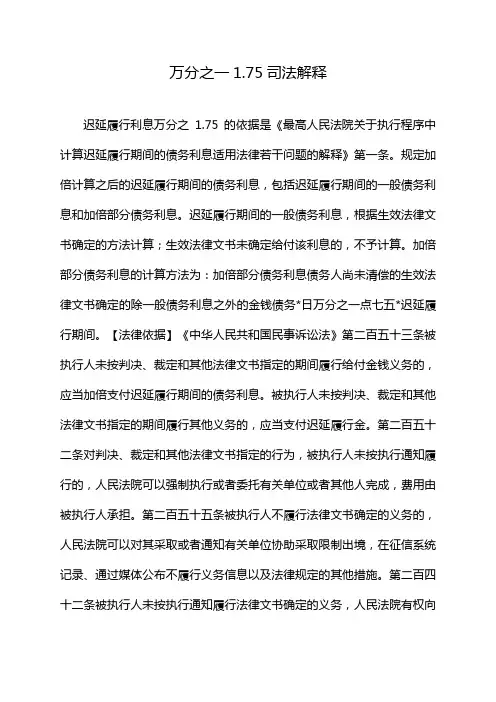 万分之一 1.75 司法解释

迟延履行利息万分之 1.75 的依据是《最高人民法院关于执行程序中计算迟延履行期间的债务利息适用法律若干问题的解释》第一条。规定加倍计算之后的迟延履行期间的债务利息，包括迟延履行期间的一般债务利息和加倍部分债务利息。迟延履行期间的一般债务利息，根据生效法律文书确定的方法计算；生效法律文书未确定给付该利息的，不予计算。加倍部分债务利息的计算方法为：加倍部分债务利息债务人尚未清偿的生效法律文书确定的除一般债务利息之外的金钱债务*日万分之一点七五*迟延履行期间。【法律依据】《中华人民共和国民事诉讼法》第二百五十三条被执行人未按判决、裁定和其他法律文书指定的期间履行给付金钱义务的，应当加倍支付迟延履行期间的债务利息。被执行人未按判决、裁定和其他法律文书指定的期间履行其他义务的，应当支付迟延履行金。第二百五十二条对判决、裁定和其他法律文书指定的行为，被执行人未按执行通知履行的，人民法院可以强制执行或者委托有关单位或者其他人完成，费用由被执行人承担。第二百五十五条被执行人不履行法律文书确定的义务的，人民法院可以对其采取或者通知有关单位协助采取限制出境，在征信系统记录、通过媒体公布不履行义务信息以及法律规定的其他措施。第二百四十二条被执行人未按执行通知履行法律文书确定的义务，人民法院有权向